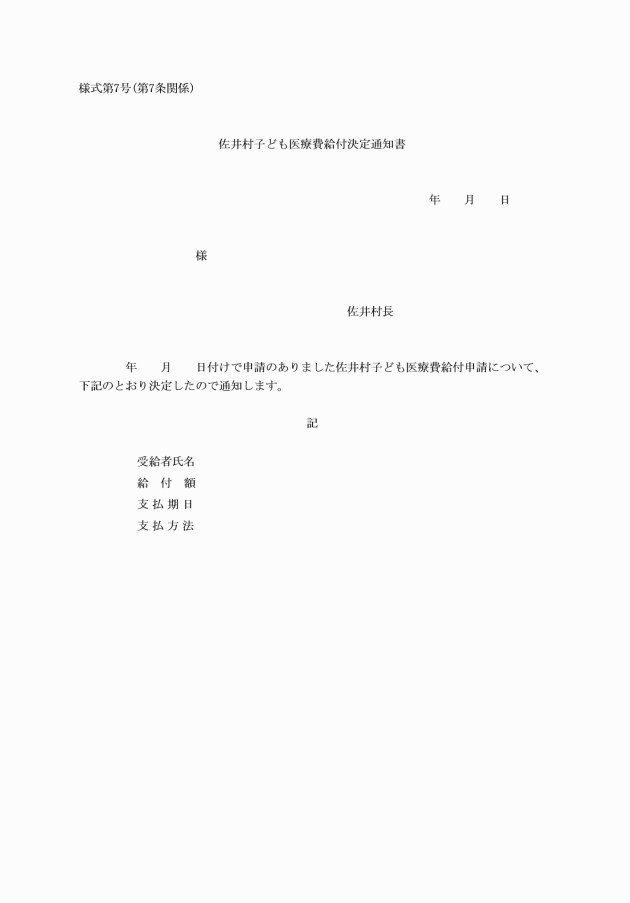 様式第7号(第7条関係)

佐井村子ども医療費給付決定通知書

年　月　日

様

佐井村長

年　月　日付けで申請のありました佐井村子ども医療費給付申請について、下記のとおり決定したので通知します。

記

受給者氏名
給　付　額
支 払 期 日
支 払 方 法